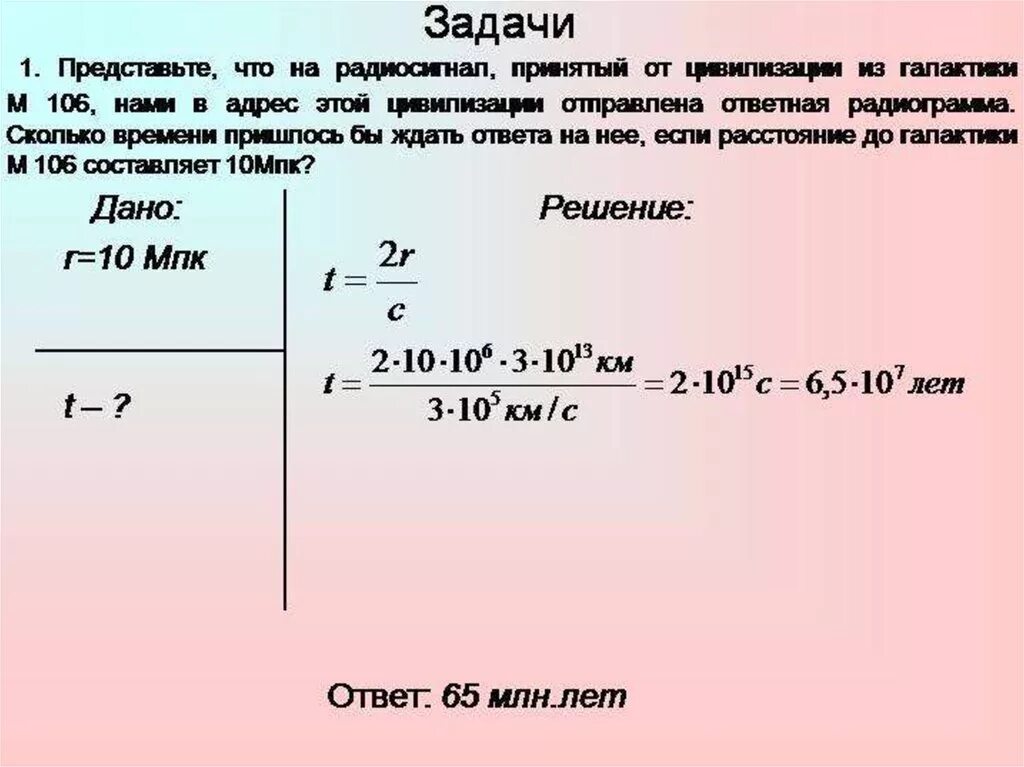 Задачи

1. Представьте, что на радиосигнал, принятый от цивилизации из галактики М 106, нами в адрес этой цивилизации отправлена ответная радиограмма. Сколько времени пришлось бы ждать ответа на нее, если расстояние до галактики М 106 составляет 10Мпк?

Дано:

r=10 Мпк

t – ?

Решение:

$t = \frac{2r}{c}$

$t = \frac{2 \cdot 10 \cdot 10^6 \cdot 3 \cdot 10^{13} км}{3 \cdot 10^5 км/с} = 2 \cdot 10^{15} с = 6,5 \cdot 10^7 лет$

Ответ: 65 млн.лет